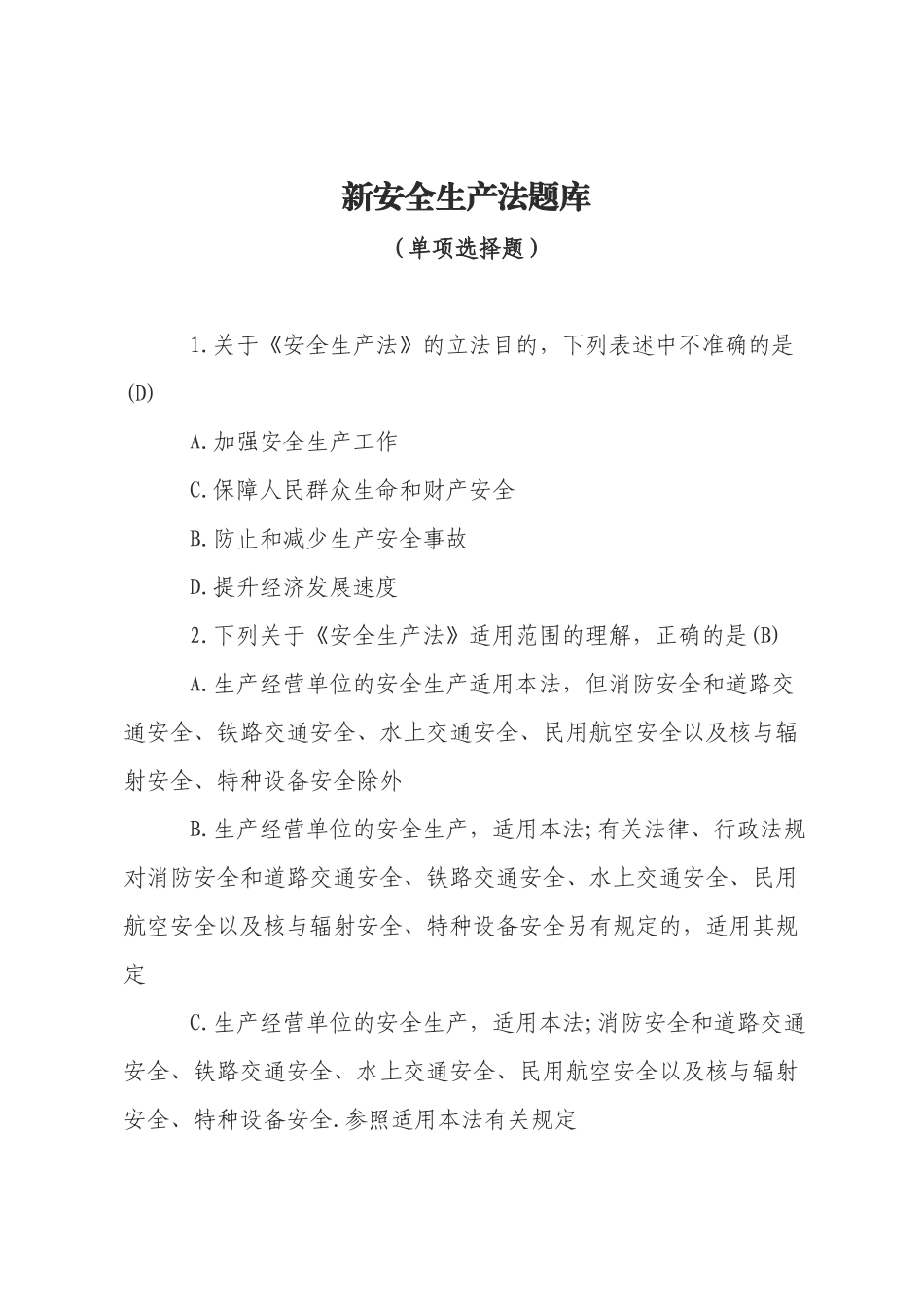 新安全生产法题库

（单项选择题）

1.关于《安全生产法》的立法目的，下列表述中不准确的是(D)

A.加强安全生产工作

C.保障人民群众生命和财产安全

B.防止和减少生产安全事故

D.提升经济发展速度

2.下列关于《安全生产法》适用范围的理解，正确的是(B)

A.生产经营单位的安全生产适用本法，但消防安全和道路交通安全、铁路交通安全、水上交通安全、民用航空安全以及核与辐射安全、特种设备安全除外

B.生产经营单位的安全生产，适用本法;有关法律、行政法规对消防安全和道路交通安全、铁路交通安全、水上交通安全、民用航空安全以及核与辐射安全、特种设备安全另有规定的，适用其规定

C.生产经营单位的安全生产，适用本法;消防安全和道路交通安全、铁路交通安全、水上交通安全、民用航空安全以及核与辐射安全、特种设备安全.参照适用本法有关规定